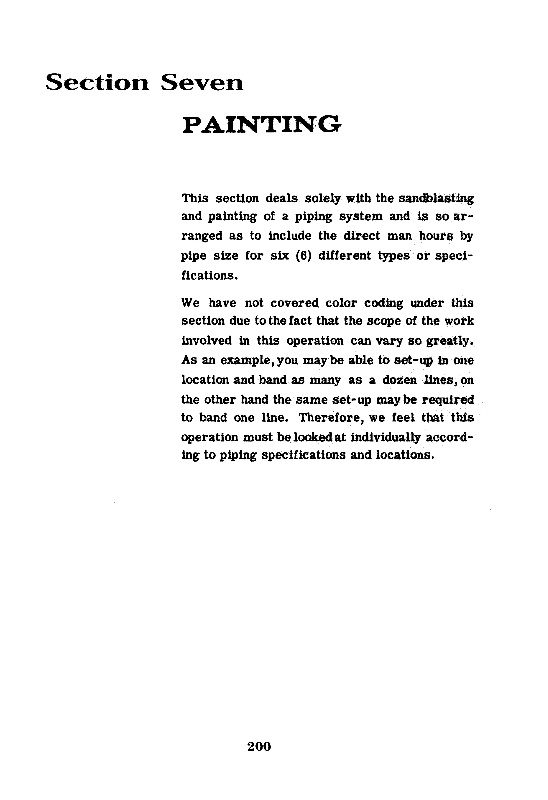 Section Seven

PAINTING

This section deals solely with the sandblasting and painting of a piping system and is so arranged as to include the direct man hours by pipe size for six (6) different types or specifications.

We have not covered color coding under this section due to the fact that the scope of the work involved in this operation can vary so greatly. As an example, you may be able to set-up in one location and band as many as a dozen lines, on the other hand the same set-up may be required to band one line. Therefore, we feel that this operation must be looked at individually according to piping specifications and locations.

200